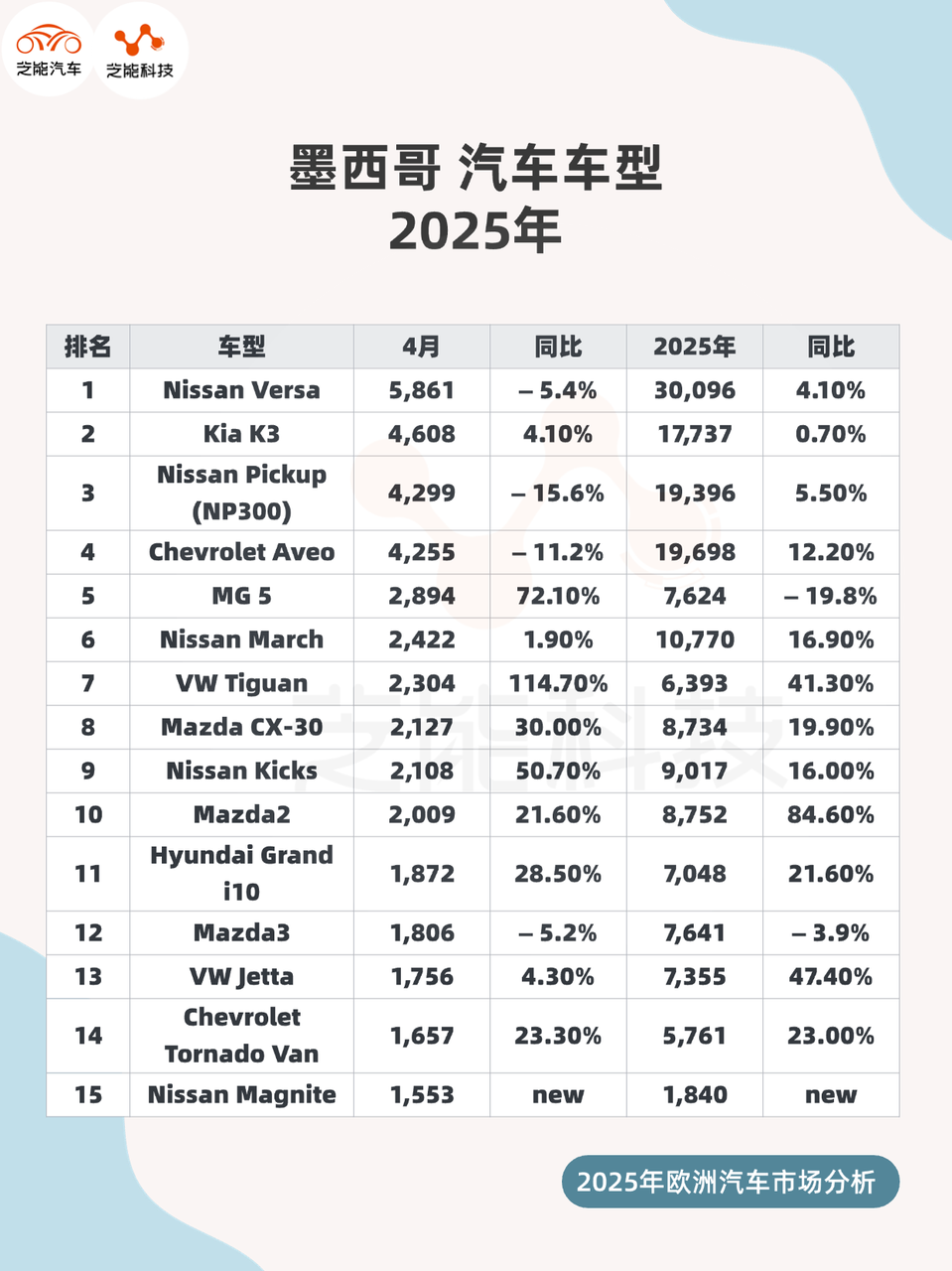 芝能汽车 芝能科技

墨西哥 汽车车型
2025年

| 排名 | 车型 | 4月 | 同比 | 2025年 | 同比 |
|---|---|---|---|---|---|
| 1 | Nissan Versa | 5,861 | – 5.4% | 30,096 | 4.10% |
| 2 | Kia K3 | 4,608 | 4.10% | 17,737 | 0.70% |
| 3 | Nissan Pickup (NP300) | 4,299 | – 15.6% | 19,396 | 5.50% |
| 4 | Chevrolet Aveo | 4,255 | – 11.2% | 19,698 | 12.20% |
| 5 | MG 5 | 2,894 | 72.10% | 7,624 | – 19.8% |
| 6 | Nissan March | 2,422 | 1.90% | 10,770 | 16.90% |
| 7 | VW Tiguan | 2,304 | 114.70% | 6,393 | 41.30% |
| 8 | Mazda CX-30 | 2,127 | 30.00% | 8,734 | 19.90% |
| 9 | Nissan Kicks | 2,108 | 50.70% | 9,017 | 16.00% |
| 10 | Mazda2 | 2,009 | 21.60% | 8,752 | 84.60% |
| 11 | Hyundai Grand i10 | 1,872 | 28.50% | 7,048 | 21.60% |
| 12 | Mazda3 | 1,806 | – 5.2% | 7,641 | – 3.9% |
| 13 | VW Jetta | 1,756 | 4.30% | 7,355 | 47.40% |
| 14 | Chevrolet Tornado Van | 1,657 | 23.30% | 5,761 | 23.00% |
| 15 | Nissan Magnite | 1,553 | new | 1,840 | new |

芝能科技

2025年欧洲汽车市场分析